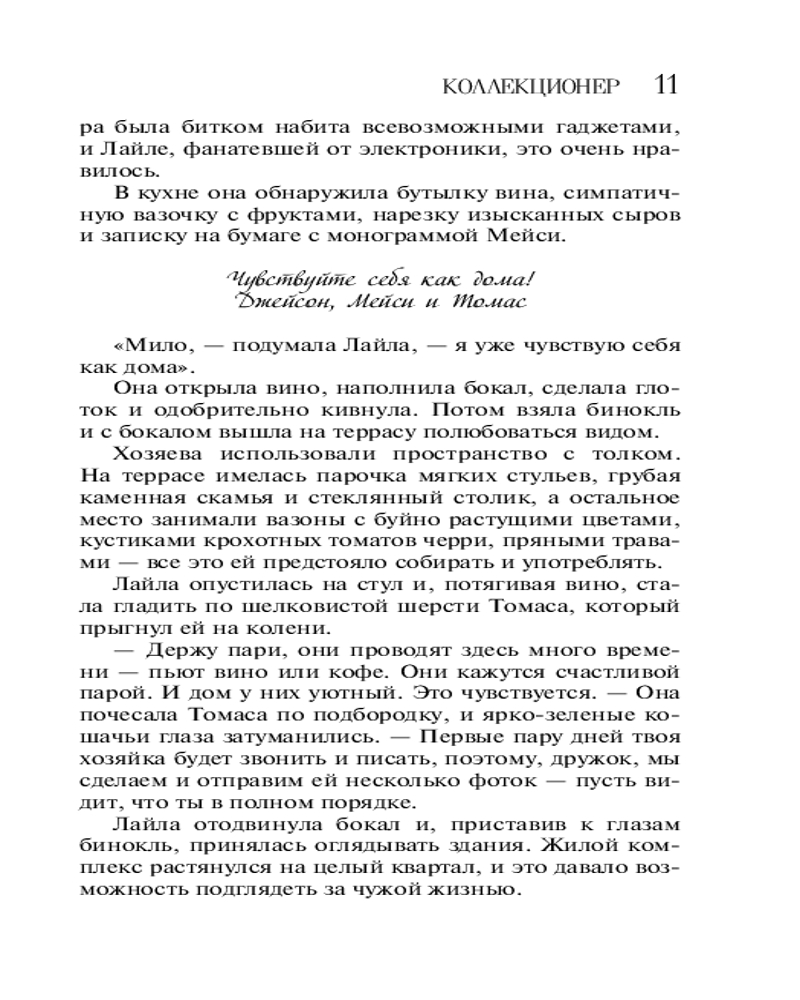 КОЛЛЕКЦИОНЕР 11

ра была битком набита всевозможными гаджетами, и Лайле, фанатевшей от электроники, это очень нравилось.

В кухне она обнаружила бутылку вина, симпатичную вазочку с фруктами, нарезку изысканных сыров и записку на бумаге с монограммой Мейси.

Чувствуйте себя как дома!
Джейсон, Мейси и Томас

«Мило, — подумала Лайла, — я уже чувствую себя как дома».

Она открыла вино, наполнила бокал, сделала глоток и одобрительно кивнула. Потом взяла бинокль и с бокалом вышла на террасу полюбоваться видом.

Хозяева использовали пространство с толком. На террасе имелась парочка мягких стульев, грубая каменная скамья и стеклянный столик, а остальное место занимали вазоны с буйно растущими цветами, кустиками крохотных томатов черри, пряными травами — все это ей предстояло собирать и употреблять.

Лайла опустилась на стул и, потягивая вино, стала гладить по шелковистой шерсти Томаса, который прыгнул ей на колени.

— Держу пари, они проводят здесь много времени — пьют вино или кофе. Они кажутся счастливой парой. И дом у них уютный. Это чувствуется. — Она почесала Томаса по подбородку, и ярко-зеленые кошачьи глаза затуманились. — Первые пару дней твоя хозяйка будет звонить и писать, поэтому, дружок, мы сделаем и отправим ей несколько фоток — пусть видит, что ты в полном порядке.

Лайла отодвинула бокал и, приставив к глазам бинокль, принялась оглядывать здания. Жилой комплекс растянулся на целый квартал, и это давало возможность подглядеть за чужой жизнью.